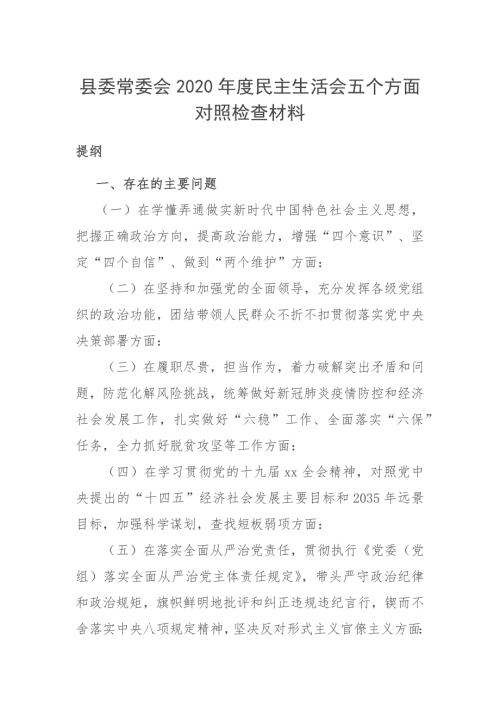 县委常委会 2020 年度民主生活会五个方面对照检查材料

提纲

一、存在的主要问题

（一）在学懂弄通做实新时代中国特色社会主义思想，把握正确政治方向，提高政治能力，增强“四个意识”、坚定“四个自信”、做到“两个维护”方面：

（二）在坚持和加强党的全面领导，充分发挥各级党组织的政治功能，团结带领人民群众不折不扣贯彻落实党中央决策部署方面：

（三）在履职尽责，担当作为，着力破解突出矛盾和问题，防范化解风险挑战，统筹做好新冠肺炎疫情防控和经济社会发展工作，扎实做好“六稳”工作、全面落实“六保”任务，全力抓好脱贫攻坚等工作方面：

（四）在学习贯彻党的十九届 xx 全会精神，对照党中央提出的“十四五”经济社会发展主要目标和 2035 年远景目标，加强科学谋划，查找短板弱项方面：

（五）在落实全面从严治党责任，贯彻执行《党委（党组）落实全面从严治党主体责任规定》，带头严守政治纪律和政治规矩，旗帜鲜明地批评和纠正违规违纪言行，锲而不舍落实中央八项规定精神，坚决反对形式主义官僚主义方面：